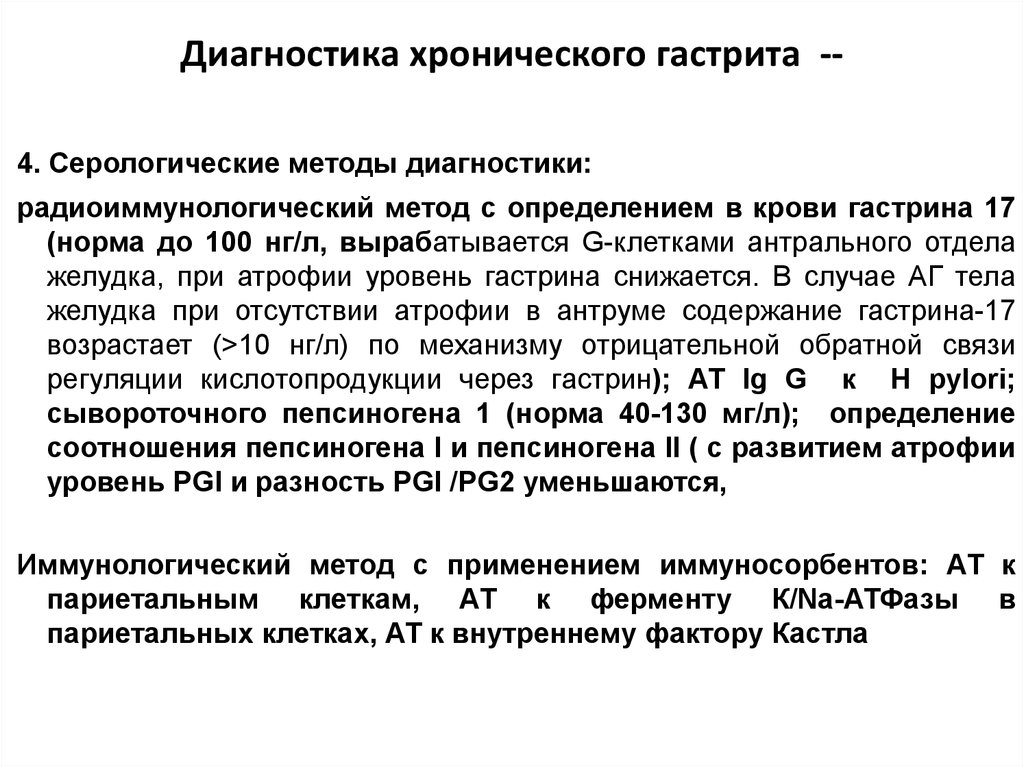 Диагностика хронического гастрита --

4. Серологические методы диагностики:

радиоиммунологический метод с определением в крови гастрина 17 (норма до 100 нг/л, вырабатывается G-клетками антрального отдела желудка, при атрофии уровень гастрина снижается. В случае АГ тела желудка при отсутствии атрофии в антруме содержание гастрина-17 возрастает (>10 нг/л) по механизму отрицательной обратной связи регуляции кислотопродукции через гастрин); АТ Ig G к H pylori; сывороточного пепсиногена 1 (норма 40-130 мг/л); определение соотношения пепсиногена I и пепсиногена II ( с развитием атрофии уровень PGI и разность PGI /PG2 уменьшаются,

Иммунологический метод с применением иммуносорбентов: АТ к париетальным клеткам, АТ к ферменту К/Na-АТФазы в париетальных клетках, АТ к внутреннему фактору Кастла